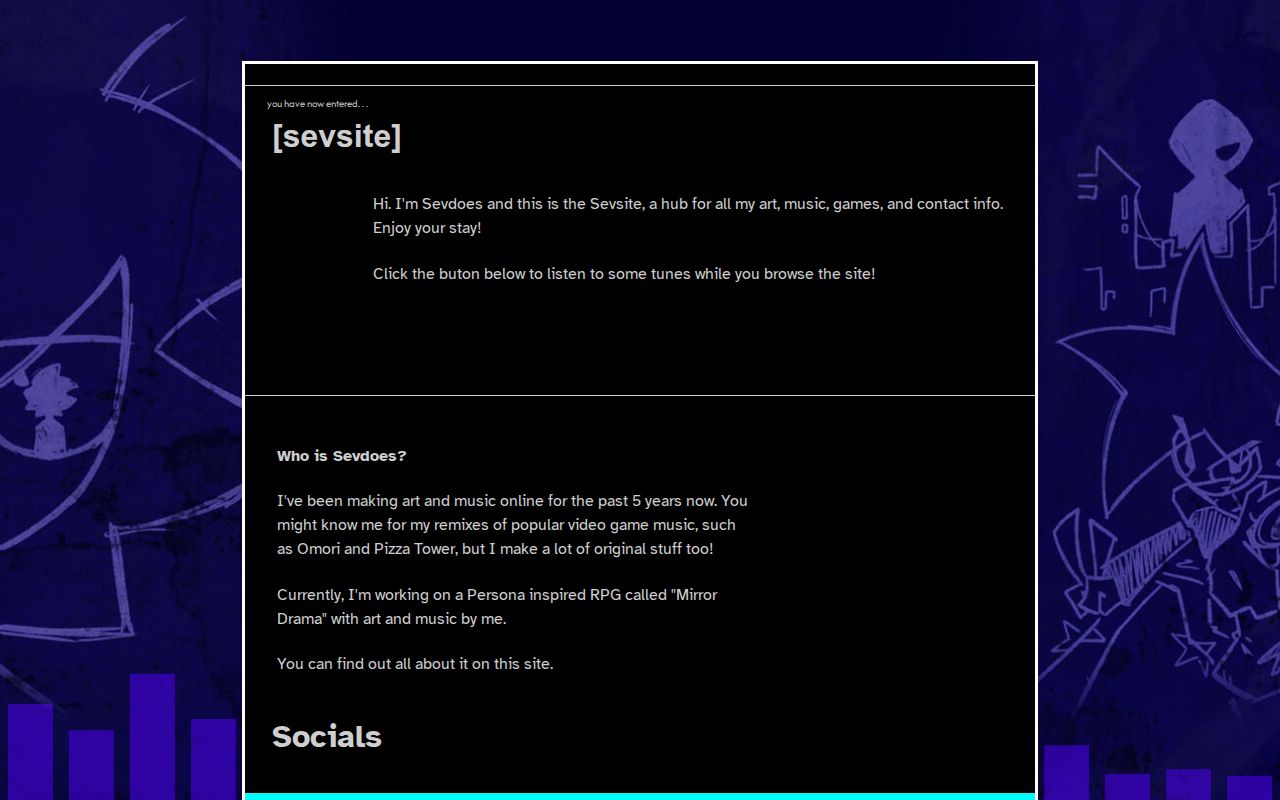 you have now entered...

[sevsite]

Hi. I'm Sevdoes and this is the Sevsite, a hub for all my art, music, games, and contact info. Enjoy your stay!

Click the buton below to listen to some tunes while you browse the site!

Who is Sevdoes?

I've been making art and music online for the past 5 years now. You might know me for my remixes of popular video game music, such as Omori and Pizza Tower, but I make a lot of original stuff too!

Currently, I'm working on a Persona inspired RPG called "Mirror Drama" with art and music by me.

You can find out all about it on this site.

Socials